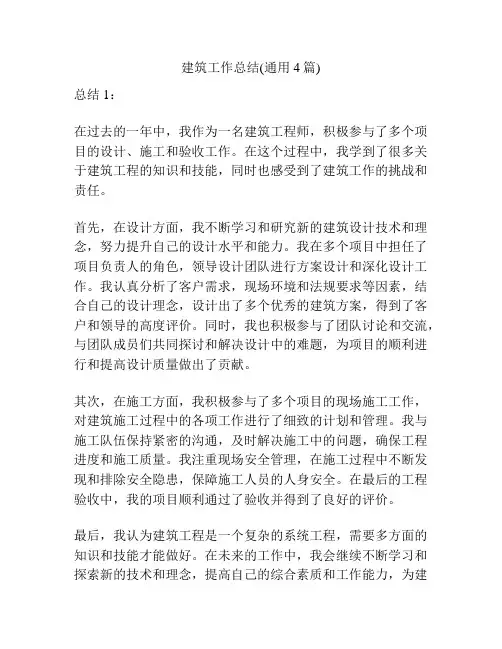 建筑工作总结(通用 4 篇)

总结 1：

在过去的一年中，我作为一名建筑工程师，积极参与了多个项目的设计、施工和验收工作。在这个过程中，我学到了很多关于建筑工程的知识和技能，同时也感受到了建筑工作的挑战和责任。

首先，在设计方面，我不断学习和研究新的建筑设计技术和理念，努力提升自己的设计水平和能力。我在多个项目中担任了项目负责人的角色，领导设计团队进行方案设计和深化设计工作。我认真分析了客户需求，现场环境和法规要求等因素，结合自己的设计理念，设计出了多个优秀的建筑方案，得到了客户和领导的高度评价。同时，我也积极参与了团队讨论和交流，与团队成员们共同探讨和解决设计中的难题，为项目的顺利进行和提高设计质量做出了贡献。

其次，在施工方面，我积极参与了多个项目的现场施工工作，对建筑施工过程中的各项工作进行了细致的计划和管理。我与施工队伍保持紧密的沟通，及时解决施工中的问题，确保工程进度和施工质量。我注重现场安全管理，在施工过程中不断发现和排除安全隐患，保障施工人员的人身安全。在最后的工程验收中，我的项目顺利通过了验收并得到了良好的评价。

最后，我认为建筑工程是一个复杂的系统工程，需要多方面的知识和技能才能做好。在未来的工作中，我会继续不断学习和探索新的技术和理念，提高自己的综合素质和工作能力，为建